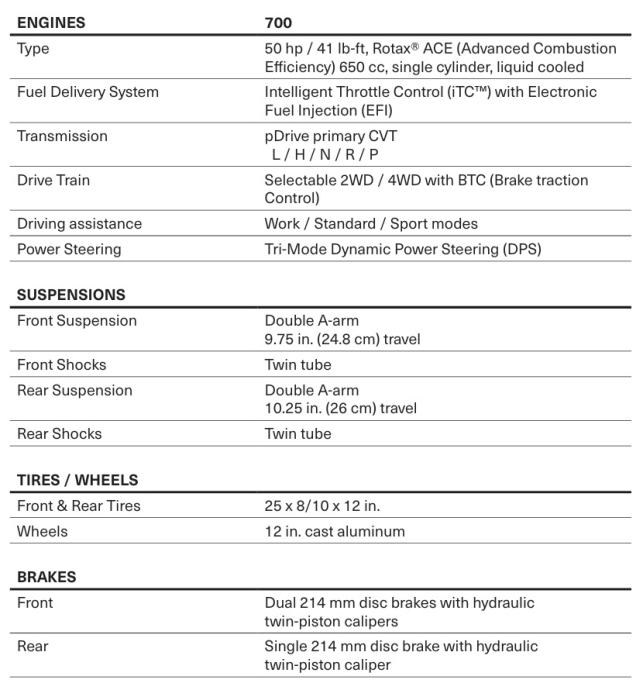 | ENGINES | 700 |
|---|---|
| Type | 50 hp / 41 lb-ft, Rotax® ACE (Advanced Combustion Efficiency) 650 cc, single cylinder, liquid cooled |
| Fuel Delivery System | Intelligent Throttle Control (iTC™) with Electronic Fuel Injection (EFI) |
| Transmission | pDrive primary CVT L / H / N / R / P |
| Drive Train | Selectable 2WD / 4WD with BTC (Brake traction Control) |
| Driving assistance | Work / Standard / Sport modes |
| Power Steering | Tri-Mode Dynamic Power Steering (DPS) |

| SUSPENSIONS | |
|---|---|
| Front Suspension | Double A-arm 9.75 in. (24.8 cm) travel |
| Front Shocks | Twin tube |
| Rear Suspension | Double A-arm 10.25 in. (26 cm) travel |
| Rear Shocks | Twin tube |

| TIRES / WHEELS | |
|---|---|
| Front & Rear Tires | 25 x 8/10 x 12 in. |
| Wheels | 12 in. cast aluminum |

| BRAKES | |
|---|---|
| Front | Dual 214 mm disc brakes with hydraulic twin-piston calipers |
| Rear | Single 214 mm disc brake with hydraulic twin-piston caliper |